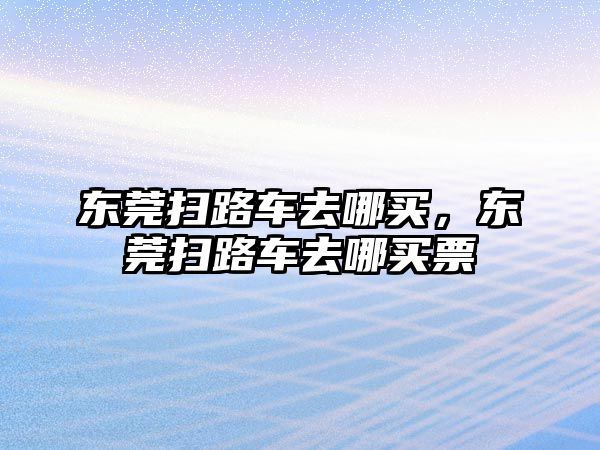 东莞扫路车去哪买，东莞扫路车去哪买票